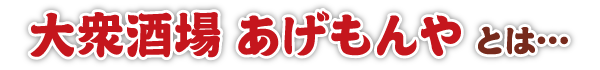 大衆酒場 あげもんや とは…